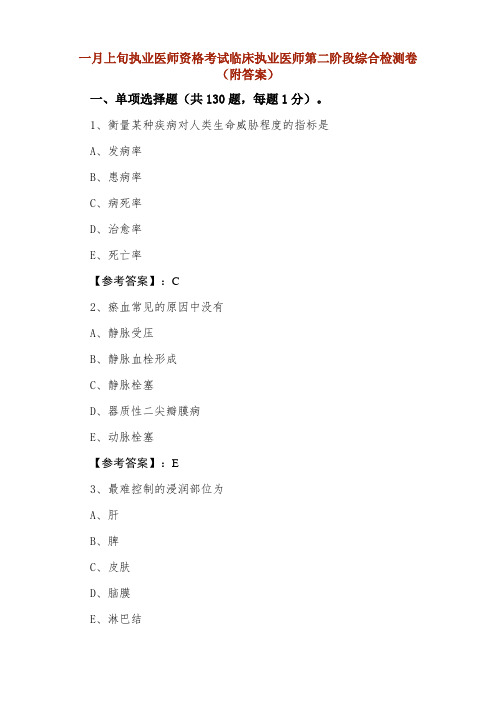 一月上旬执业医师资格考试临床执业医师第二阶段综合检测卷（附答案）

一、单项选择题（共 130 题，每题 1 分）。

1、衡量某种疾病对人类生命威胁程度的指标是

A、发病率

B、患病率

C、病死率

D、治愈率

E、死亡率

【参考答案】：C

2、瘀血常见的原因中没有

A、静脉受压

B、静脉血栓形成

C、静脉栓塞

D、器质性二尖瓣膜病

E、动脉栓塞

【参考答案】：E

3、最难控制的浸润部位为

A、肝

B、脾

C、皮肤

D、脑膜

E、淋巴结